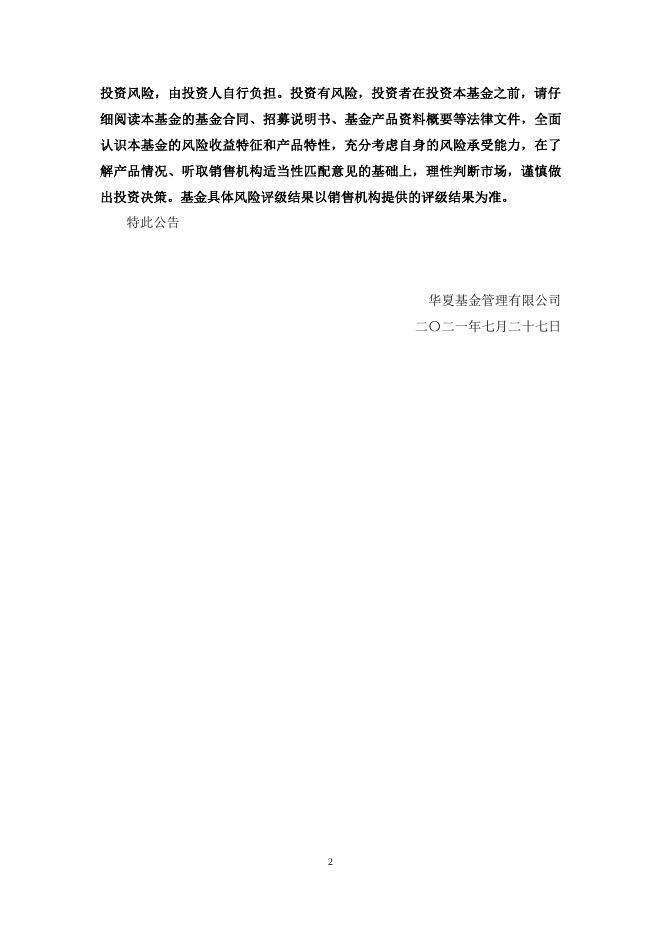 投资风险，由投资人自行负担。投资有风险，投资者在投资本基金之前，请仔细阅读本基金的基金合同、招募说明书、基金产品资料概要等法律文件，全面认识本基金的风险收益特征和产品特性，充分考虑自身的风险承受能力，在了解产品情况、听取销售机构适当性匹配意见的基础上，理性判断市场，谨慎做出投资决策。基金具体风险评级结果以销售机构提供的评级结果为准。

特此公告

华夏基金管理有限公司

二〇二一年七月二十七日

2